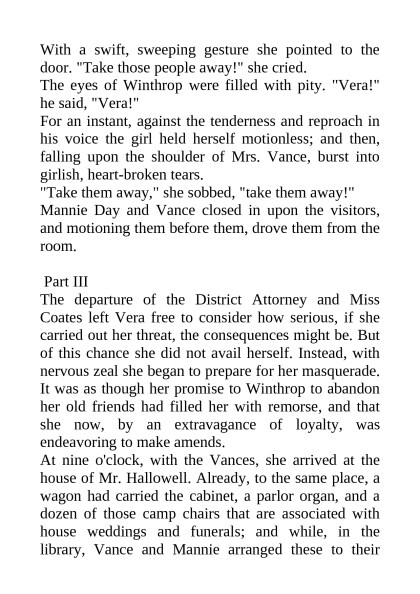 With a swift, sweeping gesture she pointed to the door. "Take those people away!" she cried.
The eyes of Winthrop were filled with pity. "Vera!" he said, "Vera!"
For an instant, against the tenderness and reproach in his voice the girl held herself motionless; and then, falling upon the shoulder of Mrs. Vance, burst into girlish, heart-broken tears.
"Take them away," she sobbed, "take them away!"
Mannie Day and Vance closed in upon the visitors, and motioning them before them, drove them from the room.

Part III
The departure of the District Attorney and Miss Coates left Vera free to consider how serious, if she carried out her threat, the consequences might be. But of this chance she did not avail herself. Instead, with nervous zeal she began to prepare for her masquerade. It was as though her promise to Winthrop to abandon her old friends had filled her with remorse, and that she now, by an extravagance of loyalty, was endeavoring to make amends.
At nine o'clock, with the Vances, she arrived at the house of Mr. Hallowell. Already, to the same place, a wagon had carried the cabinet, a parlor organ, and a dozen of those camp chairs that are associated with house weddings and funerals; and while, in the library, Vance and Mannie arranged these to their